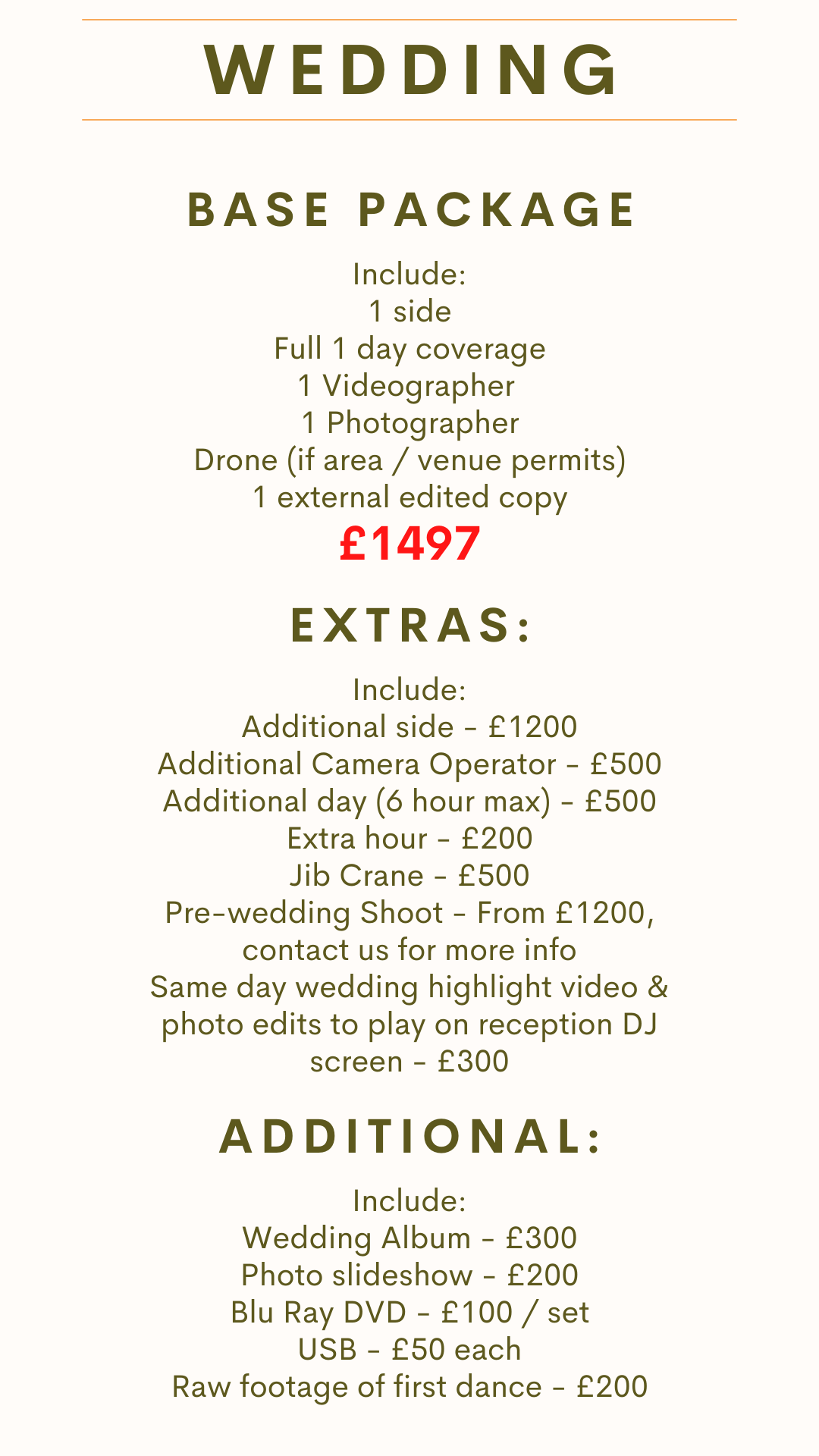 WEDDING

BASE PACKAGE

Include:
1 side
Full 1 day coverage
1 Videographer
1 Photographer
Drone (if area / venue permits)
1 external edited copy
£1497

EXTRAS:

Include:
Additional side - £1200
Additional Camera Operator - £500
Additional day (6 hour max) - £500
Extra hour - £200
Jib Crane - £500
Pre-wedding Shoot - From £1200, contact us for more info
Same day wedding highlight video & photo edits to play on reception DJ screen - £300

ADDITIONAL:

Include:
Wedding Album - £300
Photo slideshow - £200
Blu Ray DVD - £100 / set
USB - £50 each
Raw footage of first dance - £200